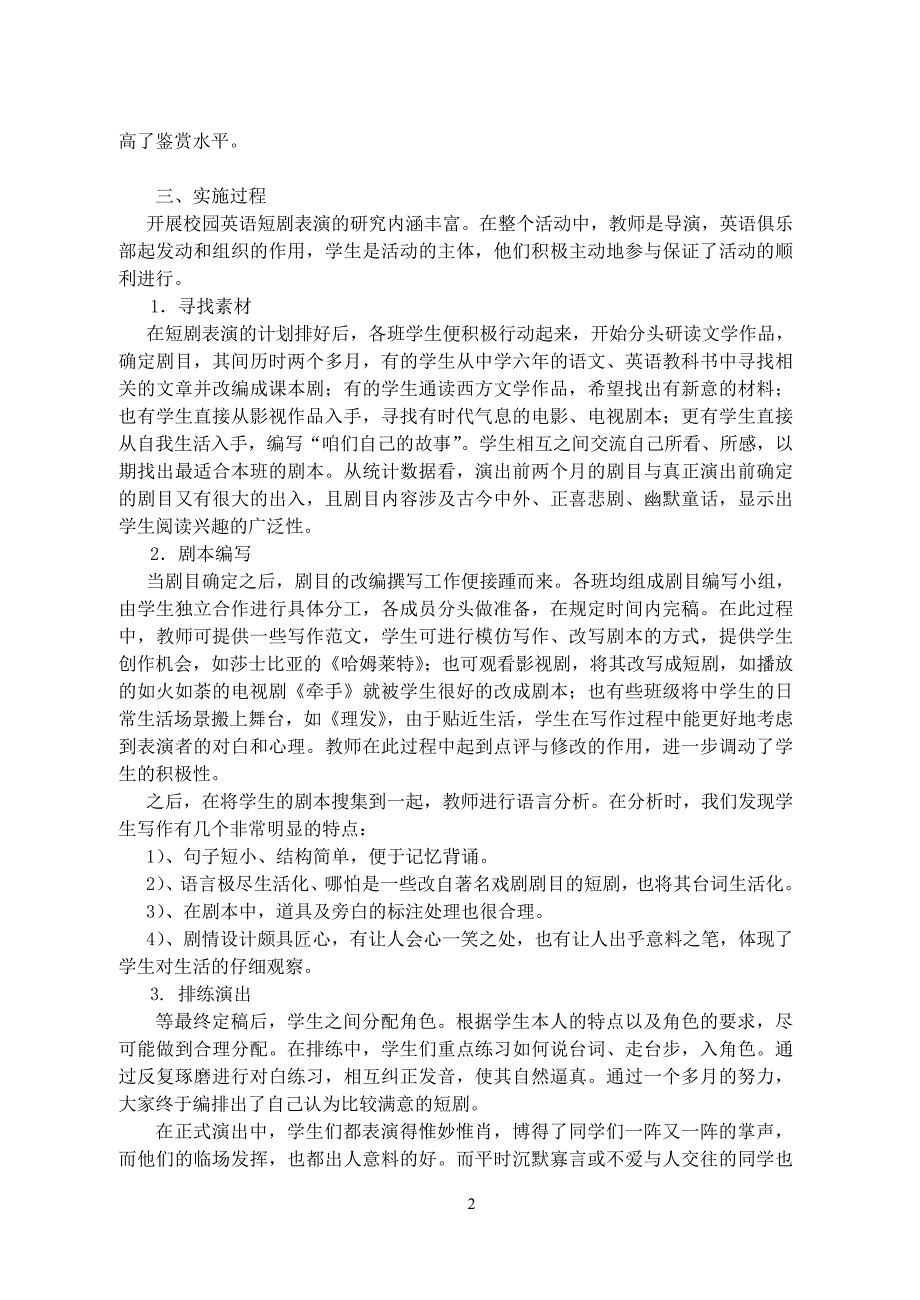 高了鉴赏水平。

三、实施过程

开展校园英语短剧表演的研究内涵丰富。在整个活动中，教师是导演，英语俱乐部起发动和组织的作用，学生是活动的主体，他们积极主动地参与保证了活动的顺利进行。

1．寻找素材

在短剧表演的计划排好后，各班学生便积极行动起来，开始分头研读文学作品，确定剧目，其间历时两个多月，有的学生从中学六年的语文、英语教科书中寻找相关的文章并改编成课本剧；有的学生通读西方文学作品，希望找出有新意的材料；也有学生直接从影视作品入手，寻找有时代气息的电影、电视剧本；更有学生直接从自我生活入手，编写“咱们自己的故事”。学生相互之间交流自己所看、所感，以期找出最适合本班的剧本。从统计数据看，演出前两个月的剧目与真正演出前确定的剧目又有很大的出入，且剧目内容涉及古今中外、正喜悲剧、幽默童话，显示出学生阅读兴趣的广泛性。

2．剧本编写

当剧目确定之后，剧目的改编撰写工作便接踵而来。各班均组成剧目编写小组，由学生独立合作进行具体分工，各成员分头做准备，在规定时间内完稿。在此过程中，教师可提供一些写作范文，学生可进行模仿写作、改写剧本的方式，提供学生创作机会，如莎士比亚的《哈姆莱特》；也可观看影视剧，将其改写成短剧，如播放的如火如荼的电视剧《牵手》就被学生很好的改成剧本；也有些班级将中学生的日常生活场景搬上舞台，如《理发》，由于贴近生活，学生在写作过程中能更好地考虑到表演者的对白和心理。教师在此过程中起到点评与修改的作用，进一步调动了学生的积极性。

之后，在将学生的剧本搜集到一起，教师进行语言分析。在分析时，我们发现学生写作有几个非常明显的特点：

1）、句子短小、结构简单，便于记忆背诵。

2）、语言极尽生活化、哪怕是一些改自著名戏剧剧目的短剧，也将其台词生活化。

3）、在剧本中，道具及旁白的标注处理也很合理。

4）、剧情设计颇具匠心，有让人会心一笑之处，也有让人出乎意料之笔，体现了学生对生活的仔细观察。

3. 排练演出

等最终定稿后，学生之间分配角色。根据学生本人的特点以及角色的要求，尽可能做到合理分配。在排练中，学生们重点练习如何说台词、走台步，入角色。通过反复琢磨进行对白练习，相互纠正发音，使其自然逼真。通过一个多月的努力，大家终于编排出了自己认为比较满意的短剧。

在正式演出中，学生们都表演得惟妙惟肖，博得了同学们一阵又一阵的掌声，而他们的临场发挥，也都出人意料的好。而平时沉默寡言或不爱与人交往的同学也

2